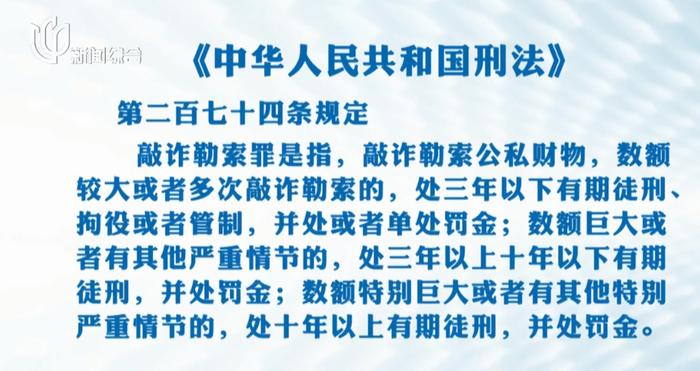 新闻综合

《中华人民共和国刑法》

第二百七十四条规定

敲诈勒索罪是指，敲诈勒索公私财物，数额较大或者多次敲诈勒索的，处三年以下有期徒刑、拘役或者管制，并处或者单处罚金；数额巨大或者有其他严重情节的，处三年以上十年以下有期徒刑，并处罚金；数额特别巨大或者有其他特别严重情节的，处十年以上有期徒刑，并处罚金。